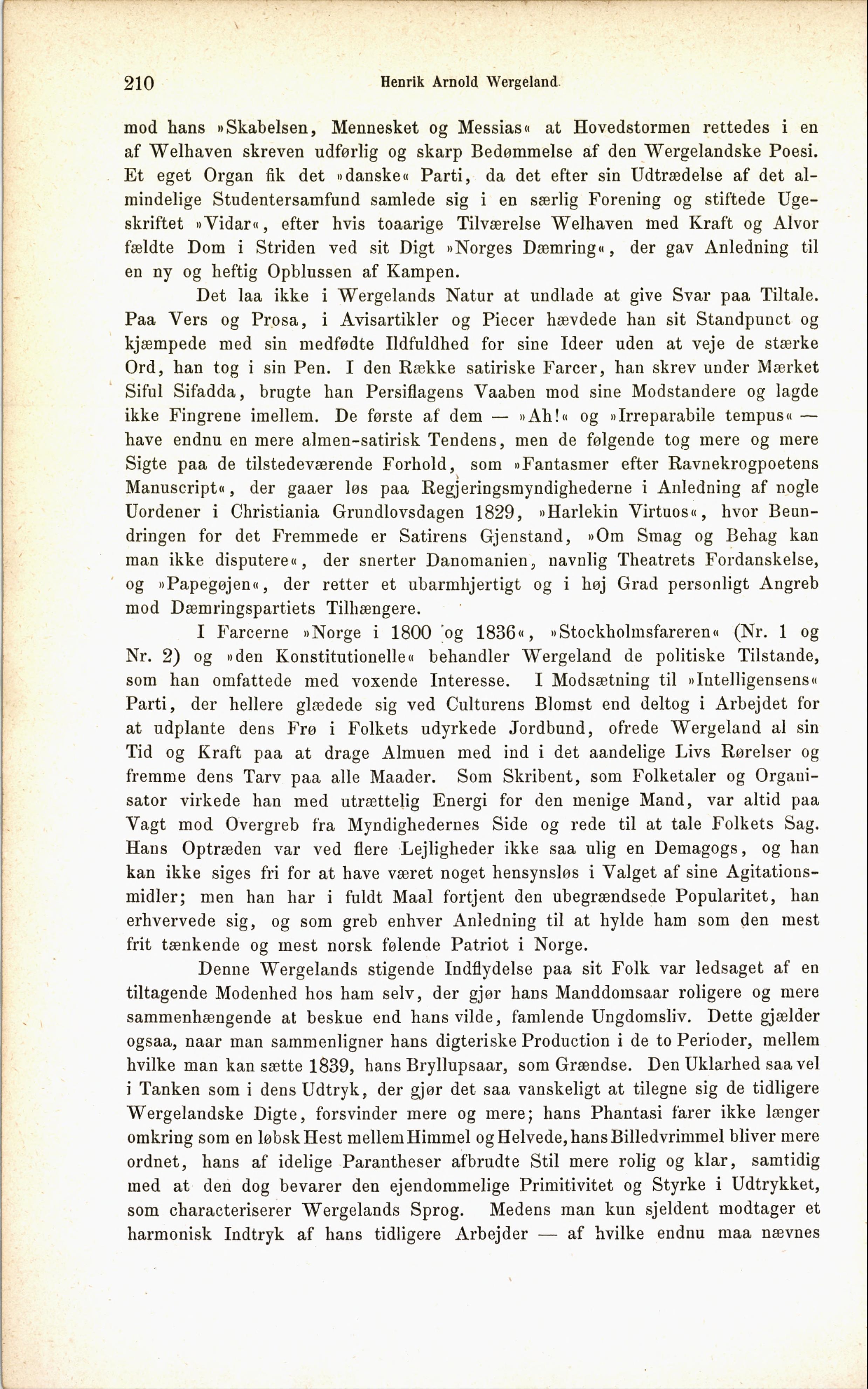 210 Henrik Arnold Wergeland.

mod hans »Skabelsen, Mennesket og Messias« at Hovedstormen rettedes i en af Welhaven skreven udførlig og skarp Bedømmelse af den Wergelandske Poesi. Et eget Organ fik det »danske« Parti, da det efter sin Udtrædelse af det almindelige Studentersamfund samlede sig i en særlig Forening og stiftede Ugeskriftet »Vidar«, efter hvis toaarige Tilværelse Welhaven med Kraft og Alvor fældte Dom i Striden ved sit Digt »Norges Dæmring«, der gav Anledning til en ny og heftig Opblussen af Kampen.

Det laa ikke i Wergelands Natur at undlade at give Svar paa Tiltale. Paa Vers og Prosa, i Avisartikler og Piecer hævdede han sit Standpunct og kjæmpede med sin medfødte Ildfuldhed for sine Ideer uden at veje de stærke Ord, han tog i sin Pen. I den Række satiriske Farcer, han skrev under Mærket Siful Sifadda, brugte han Persiflagens Vaaben mod sine Modstandere og lagde ikke Fingrene imellem. De første af dem — »Ah!« og »Irreparabile tempus« — have endnu en mere almen-satirisk Tendens, men de følgende tog mere og mere Sigte paa de tilstedeværende Forhold, som »Fantasmer efter Ravnekrogpoetens Manuscript«, der gaaer løs paa Regjeringsmyndighederne i Anledning af nogle Uordener i Christiania Grundlovsdagen 1829, »Harlekin Virtuos«, hvor Beundringen for det Fremmede er Satirens Gjenstand, »Om Smag og Behag kan man ikke disputere«, der snerter Danomanien, navnlig Theatrets Fordanskelse, og »Papegøjen«, der retter et ubarmhjertigt og i høj Grad personligt Angreb mod Dæmringspartiets Tilhængere.

I Farcerne »Norge i 1800 og 1836«, »Stockholmsfareren« (Nr. 1 og Nr. 2) og »den Konstitutionelle« behandler Wergeland de politiske Tilstande, som han omfattede med voxende Interesse. I Modsætning til »Intelligensens« Parti, der hellere glædede sig ved Culturens Blomst end deltog i Arbejdet for at udplante dens Frø i Folkets udyrkede Jordbund, ofrede Wergeland al sin Tid og Kraft paa at drage Almuen med ind i det aandelige Livs Rørelser og fremme dens Tarv paa alle Maader. Som Skribent, som Folketaler og Organisator virkede han med utrættelig Energi for den menige Mand, var altid paa Vagt mod Overgreb fra Myndighedernes Side og rede til at tale Folkets Sag. Hans Optræden var ved flere Lejligheder ikke saa ulig en Demagogs, og han kan ikke siges fri for at have været noget hensynsløs i Valget af sine Agitationsmidler; men han har i fuldt Maal fortjent den ubegrændsede Popularitet, han erhvervede sig, og som greb enhver Anledning til at hylde ham som den mest frit tænkende og mest norsk følende Patriot i Norge.

Denne Wergelands stigende Indflydelse paa sit Folk var ledsaget af en tiltagende Modenhed hos ham selv, der gjør hans Manddomsaar roligere og mere sammenhængende at beskue end hans vilde, famlende Ungdomsliv. Dette gjælder ogsaa, naar man sammenligner hans digteriske Production i de to Perioder, mellem hvilke man kan sætte 1839, hans Bryllupsaar, som Grændse. Den Uklarhed saa vel i Tanken som i dens Udtryk, der gjør det saa vanskeligt at tilegne sig de tidligere Wergelandske Digte, forsvinder mere og mere; hans Phantasi farer ikke længer omkring som en løbsk Hest mellem Himmel og Helvede, hans Billedvrimmel bliver mere ordnet, hans af idelige Parantheser afbrudte Stil mere rolig og klar, samtidig med at den dog bevarer den ejendommelige Primitivitet og Styrke i Udtrykket, som characteriserer Wergelands Sprog. Medens man kun sjeldent modtager et harmonisk Indtryk af hans tidligere Arbejder — af hvilke endnu maa nævnes